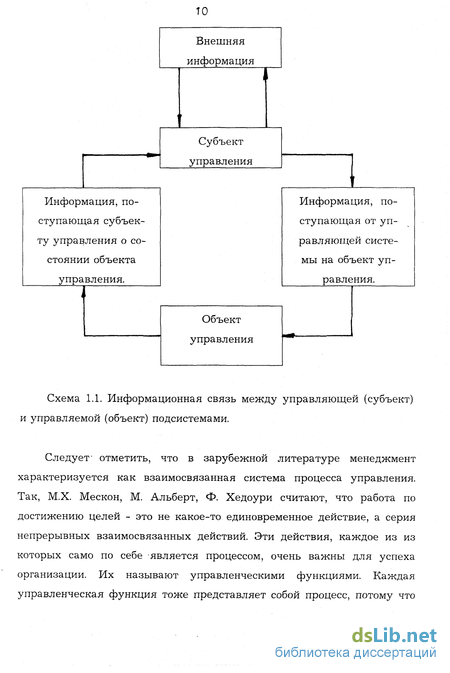 10

Внешняя информация

Субъект управления

Информация, поступающая субъекту управления о состоянии объекта управления.

Информация, поступающая от управляющей системы на объект управления.

Объект управления

Схема 1.1. Информационная связь между управляющей (субъект) и управляемой (объект) подсистемами.

Следует отметить, что в зарубежной литературе менеджмент характеризуется как взаимосвязанная система процесса управления. Так, М.Х. Мескон, М. Альберт, Ф. Хедоури считают, что работа по достижению целей - это не какое-то единовременное действие, а серия непрерывных взаимосвязанных действий. Эти действия, каждое из из которых само по себе является процессом, очень важны для успеха организации. Их называют управленческими функциями. Каждая управленческая функция тоже представляет собой процесс, потому что

dsLib.net
библиотека диссертаций